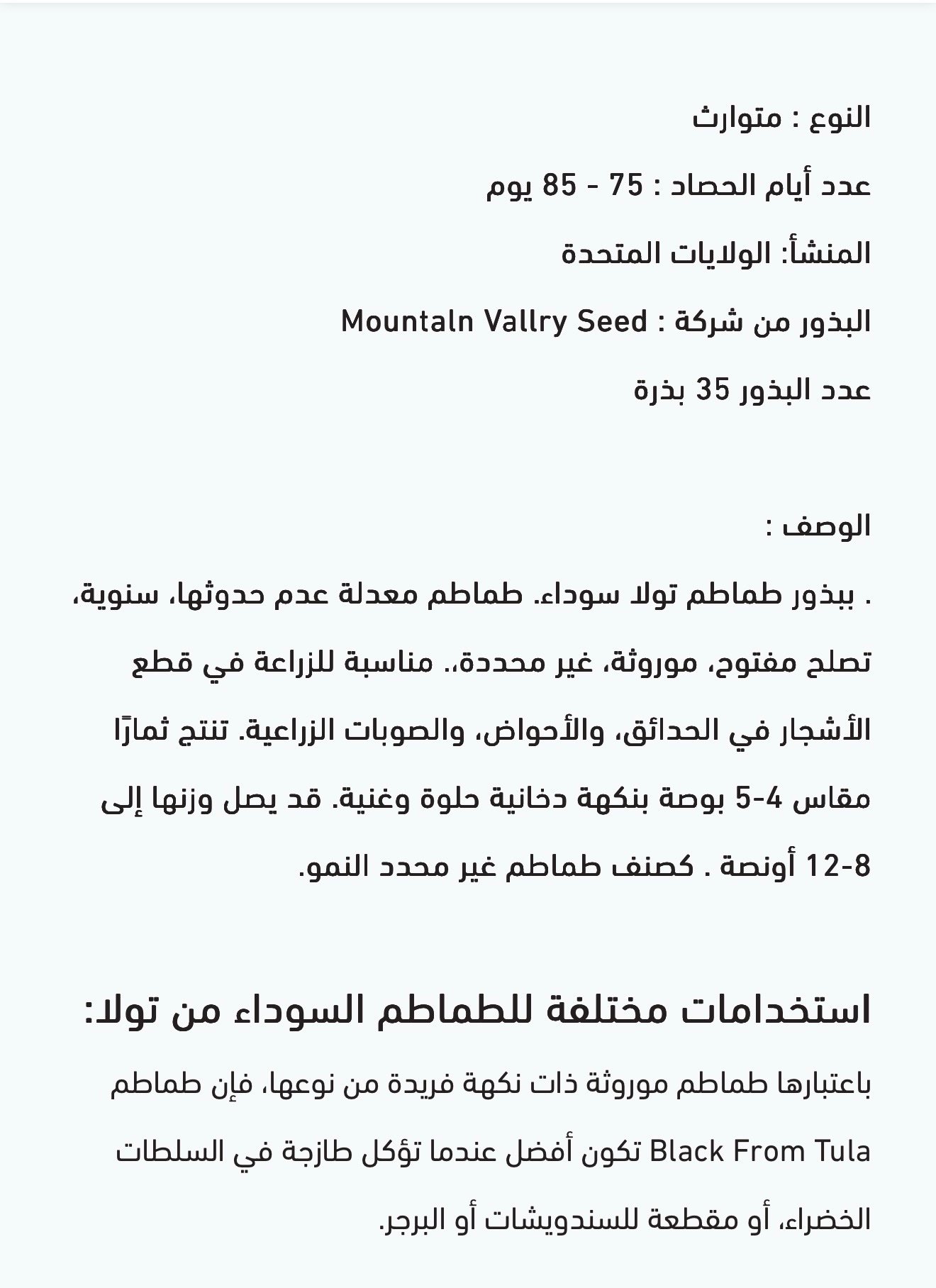 النوع : متوارث

عدد أيام الحصاد : 75 - 85 يوم

المنشأ: الولايات المتحدة

البذور من شركة : Mountaln Vallry Seed

عدد البذور 35 بذرة

الوصف :

. ببذور طماطم تولا سوداء. طماطم معدلة عدم حدوثها، سنوية، تصلح مفتوح، موروثة، غير محددة،. مناسبة للزراعة في قطع الأشجار في الحدائق، والأحواض، والصوبات الزراعية. تنتج ثمارًا مقاس 4-5 بوصة بنكهة دخانية حلوة وغنية. قد يصل وزنها إلى 8-12 أونصة . كصنف طماطم غير محدد النمو.

استخدامات مختلفة للطماطم السوداء من تولا:

باعتبارها طماطم موروثة ذات نكهة فريدة من نوعها، فإن طماطم Black From Tula تكون أفضل عندما تؤكل طازجة في السلطات الخضراء، أو مقطعة للسندويشات أو البرجر.